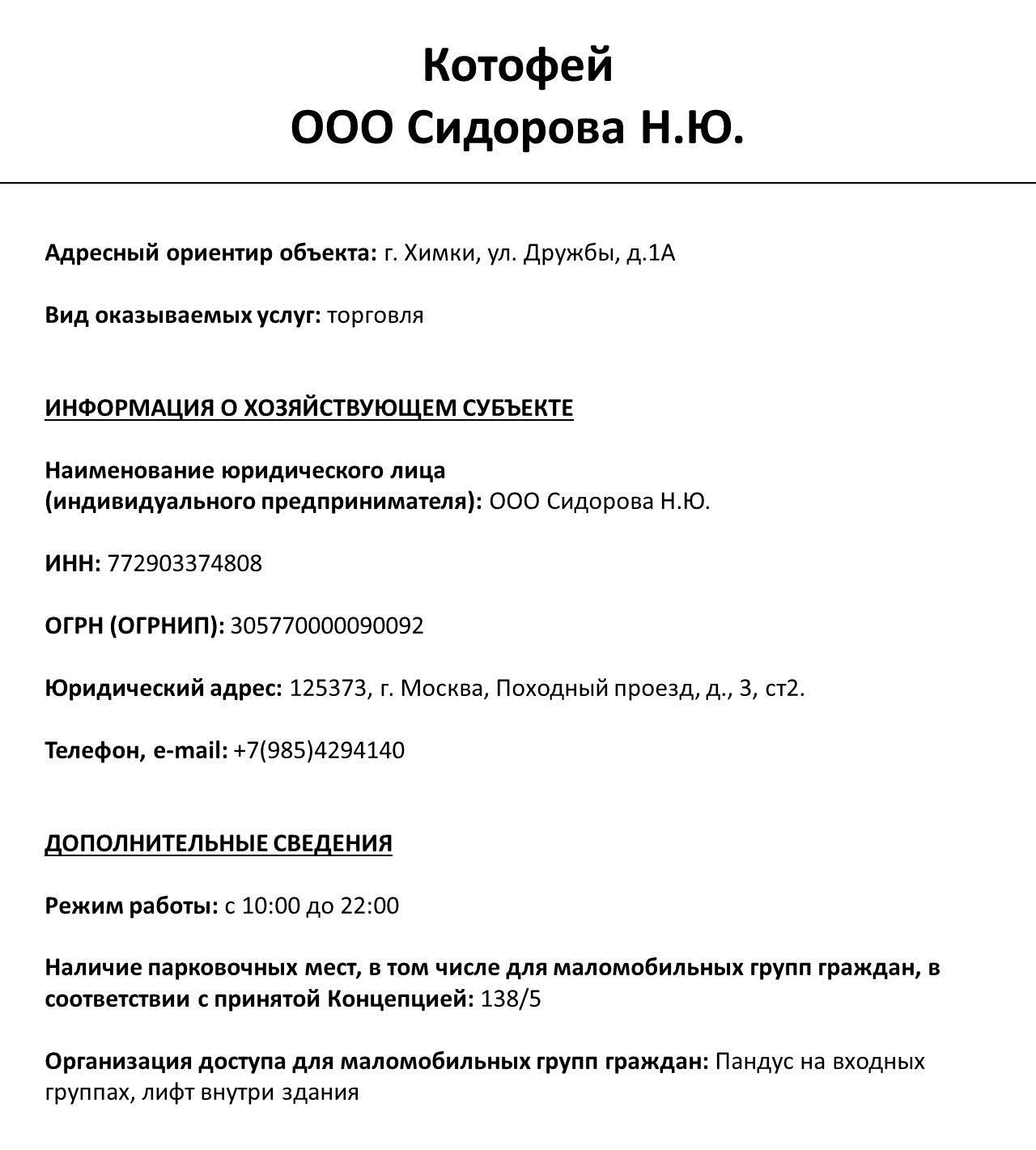 Котофей
ООО Сидорова Н.Ю.

Адресный ориентир объекта: г. Химки, ул. Дружбы, д.1А

Вид оказываемых услуг: торговля

ИНФОРМАЦИЯ О ХОЗЯЙСТВУЮЩЕМ СУБЪЕКТЕ

Наименование юридического лица
(индивидуального предпринимателя): ООО Сидорова Н.Ю.

ИНН: 772903374808

ОГРН (ОГРНИП): 305770000090092

Юридический адрес: 125373, г. Москва, Походный проезд, д., 3, ст2.

Телефон, e-mail: +7(985)4294140

ДОПОЛНИТЕЛЬНЫЕ СВЕДЕНИЯ

Режим работы: с 10:00 до 22:00

Наличие парковочных мест, в том числе для маломобильных групп граждан, в соответствии с принятой Концепцией: 138/5

Организация доступа для маломобильных групп граждан: Пандус на входных группах, лифт внутри здания